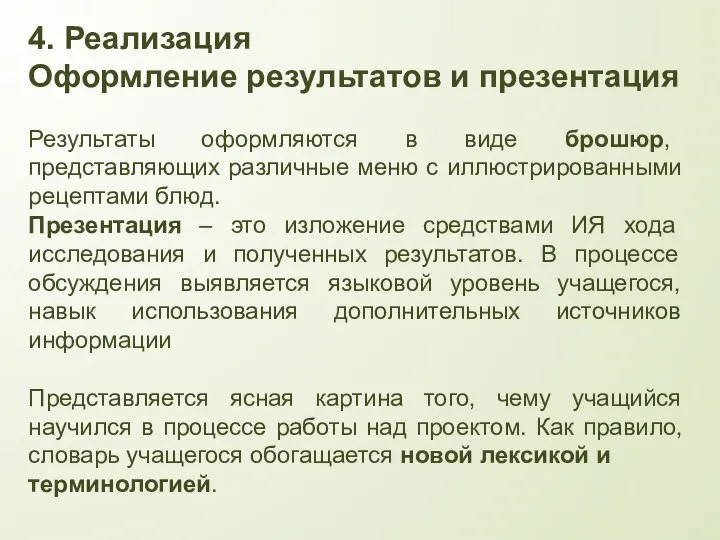 4. Реализация
Оформление результатов и презентация

Результаты оформляются в виде брошюр, представляющих различные меню с иллюстрированными рецептами блюд.
Презентация – это изложение средствами ИЯ хода исследования и полученных результатов. В процессе обсуждения выявляется языковой уровень учащегося, навык использования дополнительных источников информации

Представляется ясная картина того, чему учащийся научился в процессе работы над проектом. Как правило, словарь учащегося обогащается новой лексикой и терминологией.